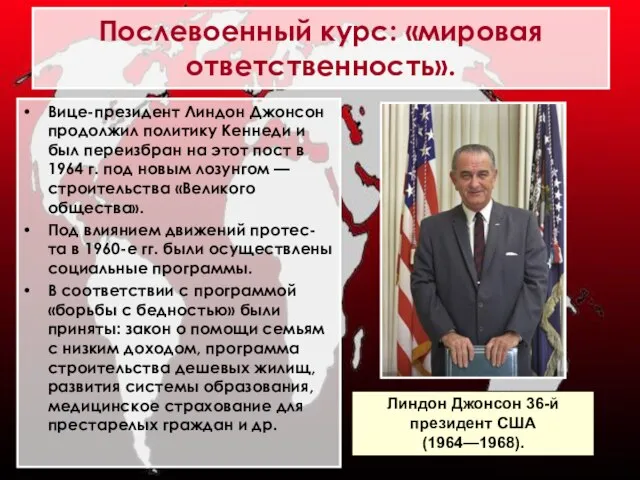 Послевоенный курс: «мировая ответственность».

• Вице-президент Линдон Джонсон продолжил политику Кеннеди и был переизбран на этот пост в 1964 г. под новым лозунгом — строительства «Великого общества».
• Под влиянием движений протеста в 1960-е гг. были осуществлены социальные программы.
• В соответствии с программой «борьбы с бедностью» были приняты: закон о помощи семьям с низким доходом, программа строительства дешевых жилищ, развития системы образования, медицинское страхование для престарелых граждан и др.

Линдон Джонсон 36-й президент США (1964—1968).